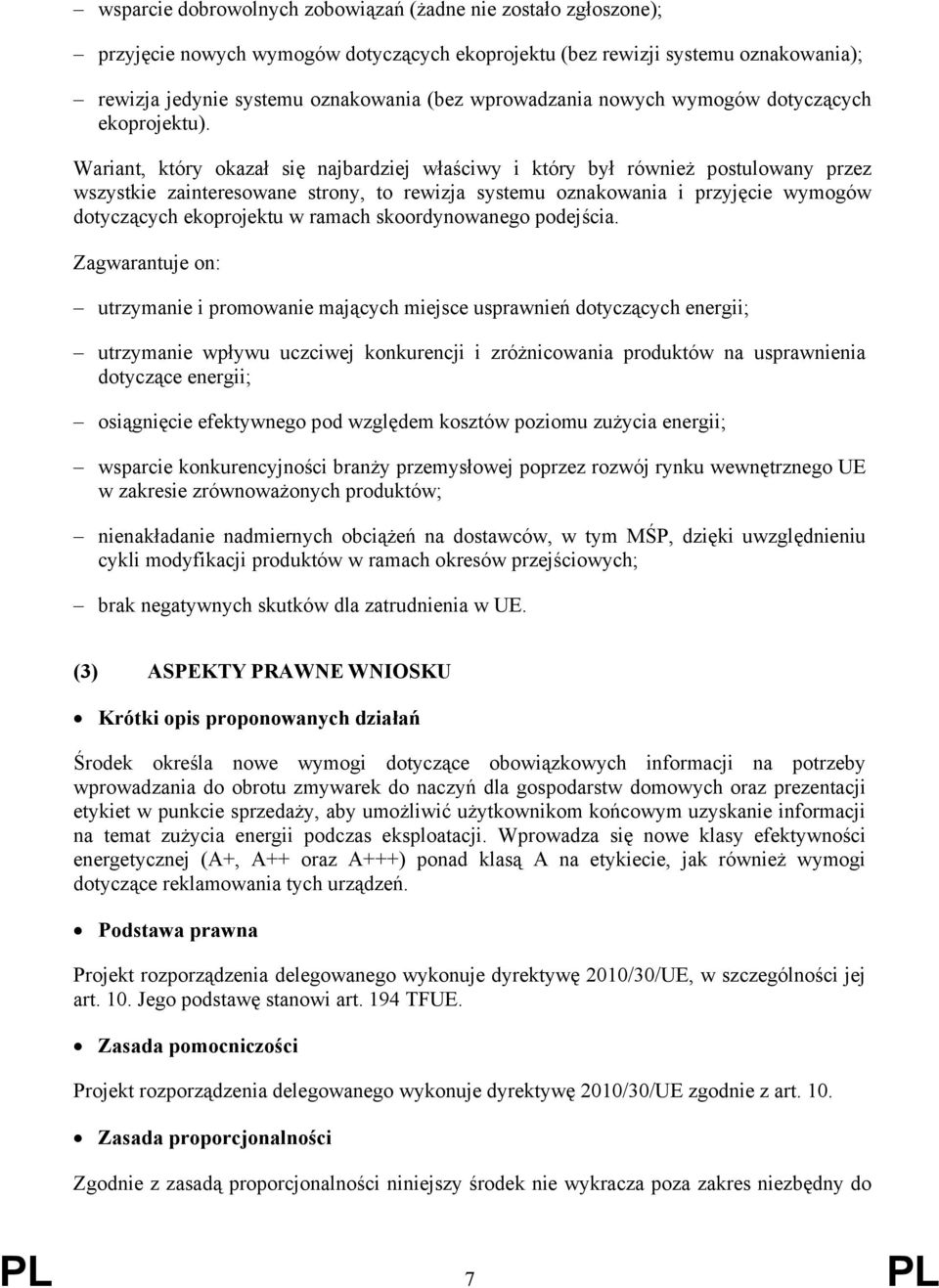 – wsparcie dobrowolnych zobowiązań (żadne nie zostało zgłoszone);

– przyjęcie nowych wymogów dotyczących ekoprojektu (bez rewizji systemu oznakowania);

– rewizja jedynie systemu oznakowania (bez wprowadzania nowych wymogów dotyczących ekoprojektu).

Wariant, który okazał się najbardziej właściwy i który był również postulowany przez wszystkie zainteresowane strony, to rewizja systemu oznakowania i przyjęcie wymogów dotyczących ekoprojektu w ramach skoordynowanego podejścia.

Zagwarantuje on:

– utrzymanie i promowanie mających miejsce usprawnień dotyczących energii;

– utrzymanie wpływu uczciwej konkurencji i zróżnicowania produktów na usprawnienia dotyczące energii;

– osiągnięcie efektywnego pod względem kosztów poziomu zużycia energii;

– wsparcie konkurencyjności branży przemysłowej poprzez rozwój rynku wewnętrznego UE w zakresie zrównoważonych produktów;

– nienakładanie nadmiernych obciążeń na dostawców, w tym MŚP, dzięki uwzględnieniu cykli modyfikacji produktów w ramach okresów przejściowych;

– brak negatywnych skutków dla zatrudnienia w UE.

(3) ASPEKTY PRAWNE WNIOSKU

• Krótki opis proponowanych działań

Środek określa nowe wymogi dotyczące obowiązkowych informacji na potrzeby wprowadzania do obrotu zmywarek do naczyń dla gospodarstw domowych oraz prezentacji etykiet w punkcie sprzedaży, aby umożliwić użytkownikom końcowym uzyskanie informacji na temat zużycia energii podczas eksploatacji. Wprowadza się nowe klasy efektywności energetycznej (A+, A++ oraz A+++) ponad klasą A na etykiecie, jak również wymogi dotyczące reklamowania tych urządzeń.

• Podstawa prawna

Projekt rozporządzenia delegowanego wykonuje dyrektywę 2010/30/UE, w szczególności jej art. 10. Jego podstawę stanowi art. 194 TFUE.

• Zasada pomocniczości

Projekt rozporządzenia delegowanego wykonuje dyrektywę 2010/30/UE zgodnie z art. 10.

• Zasada proporcjonalności

Zgodnie z zasadą proporcjonalności niniejszy środek nie wykracza poza zakres niezbędny do

PL 7 PL